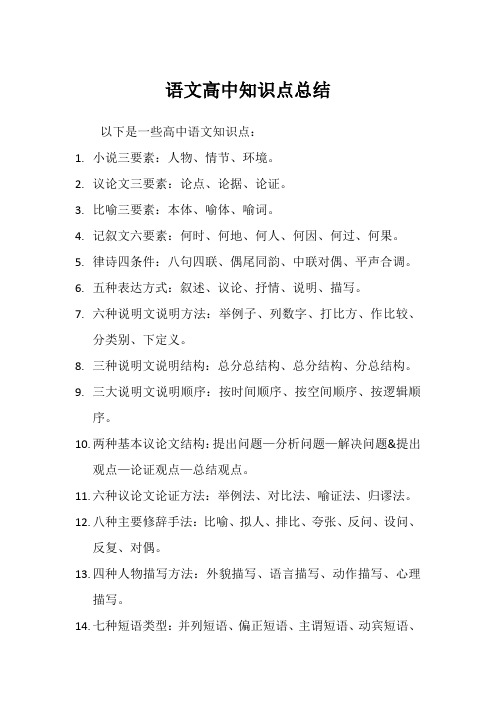 语文高中知识点总结

以下是一些高中语文知识点：

1. 小说三要素：人物、情节、环境。
2. 议论文三要素：论点、论据、论证。
3. 比喻三要素：本体、喻体、喻词。
4. 记叙文六要素：何时、何地、何人、何因、何过、何果。
5. 律诗四条件：八句四联、偶尾同韵、中联对偶、平声合调。
6. 五种表达方式：叙述、议论、抒情、说明、描写。
7. 六种说明文说明方法：举例子、列数字、打比方、作比较、分类别、下定义。
8. 三种说明文说明结构：总分总结构、总分结构、分总结构。
9. 三大说明文说明顺序：按时间顺序、按空间顺序、按逻辑顺序。
10. 两种基本议论文结构：提出问题—分析问题—解决问题&提出观点—论证观点—总结观点。
11. 六种议论文论证方法：举例法、对比法、喻证法、归谬法。
12. 八种主要修辞手法：比喻、拟人、排比、夸张、反问、设问、反复、对偶。
13. 四种人物描写方法：外貌描写、语言描写、动作描写、心理描写。
14. 七种短语类型：并列短语、偏正短语、主谓短语、动宾短语、